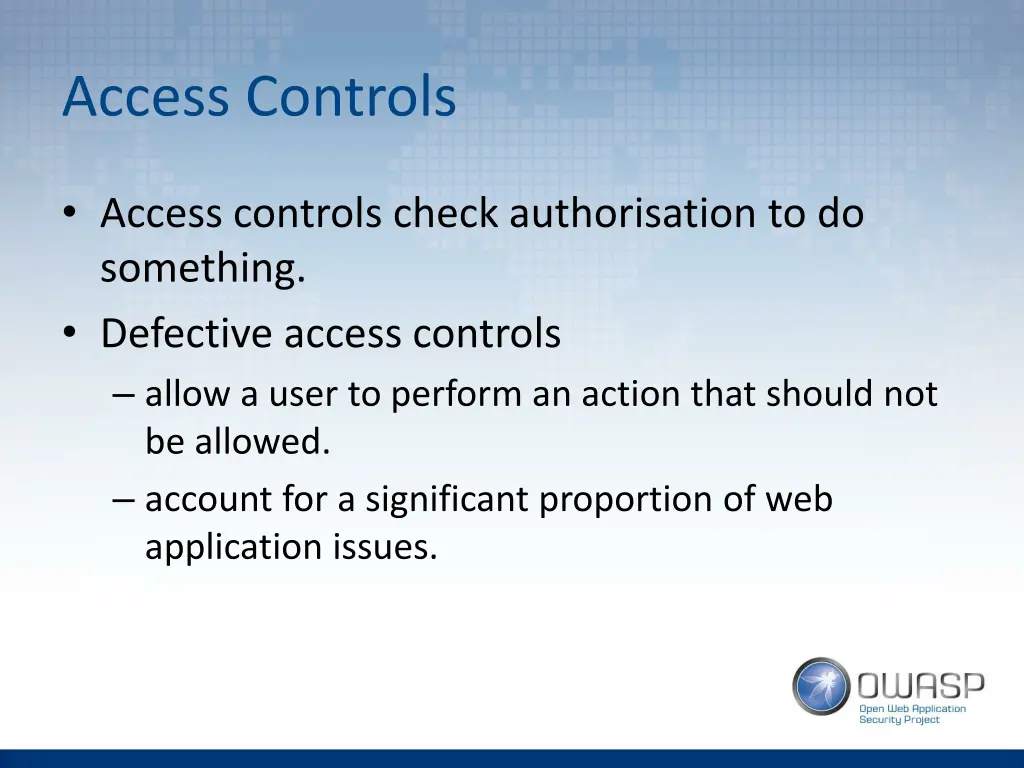 Access Controls

• Access controls check authorisation to do something.
• Defective access controls
– allow a user to perform an action that should not be allowed.
– account for a significant proportion of web application issues.

OWASP
Open Web Application Security Project